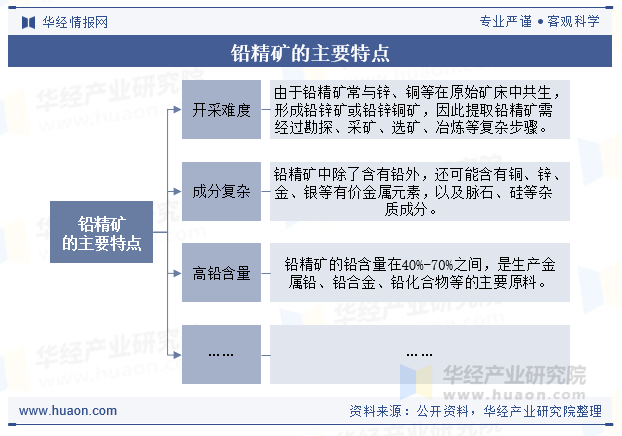 华经情报网

专业严谨 • 客观科学

铅精矿的主要特点

铅精矿的主要特点

开采难度

由于铅精矿常与锌、铜等在原始矿床中共生，形成铅锌矿或铅锌铜矿，因此提取铅精矿需经过勘探、采矿、选矿、冶炼等复杂步骤。

成分复杂

铅精矿中除了含有铅外，还可能含有铜、锌、金、银等有价金属元素，以及脉石、硅等杂质成分。

高铅含量

铅精矿的铅含量在40%-70%之间，是生产金属铅、铅合金、铅化合物等的主要原料。

……

……

华经产业研究院
www.huaon.com

www.huaon.com

资料来源：公开资料，华经产业研究院整理